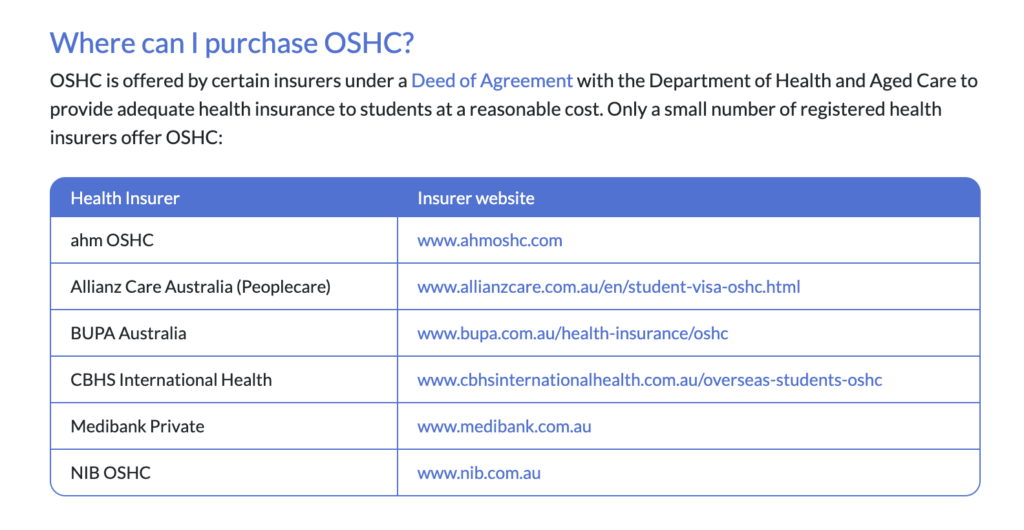 Where can I purchase OSHC?

OSHC is offered by certain insurers under a Deed of Agreement with the Department of Health and Aged Care to provide adequate health insurance to students at a reasonable cost. Only a small number of registered health insurers offer OSHC:

| Health Insurer | Insurer website |
|---|---|
| ahm OSHC | www.ahmoshc.com |
| Allianz Care Australia (Peoplecare) | www.allianzcare.com.au/en/student-visa-oshc.html |
| BUPA Australia | www.bupa.com.au/health-insurance/oshc |
| CBHS International Health | www.cbhsinternationalhealth.com.au/overseas-students-oshc |
| Medibank Private | www.medibank.com.au |
| NIB OSHC | www.nib.com.au |